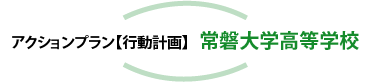 アクションプラン【行動計画】 常磐大学高等学校